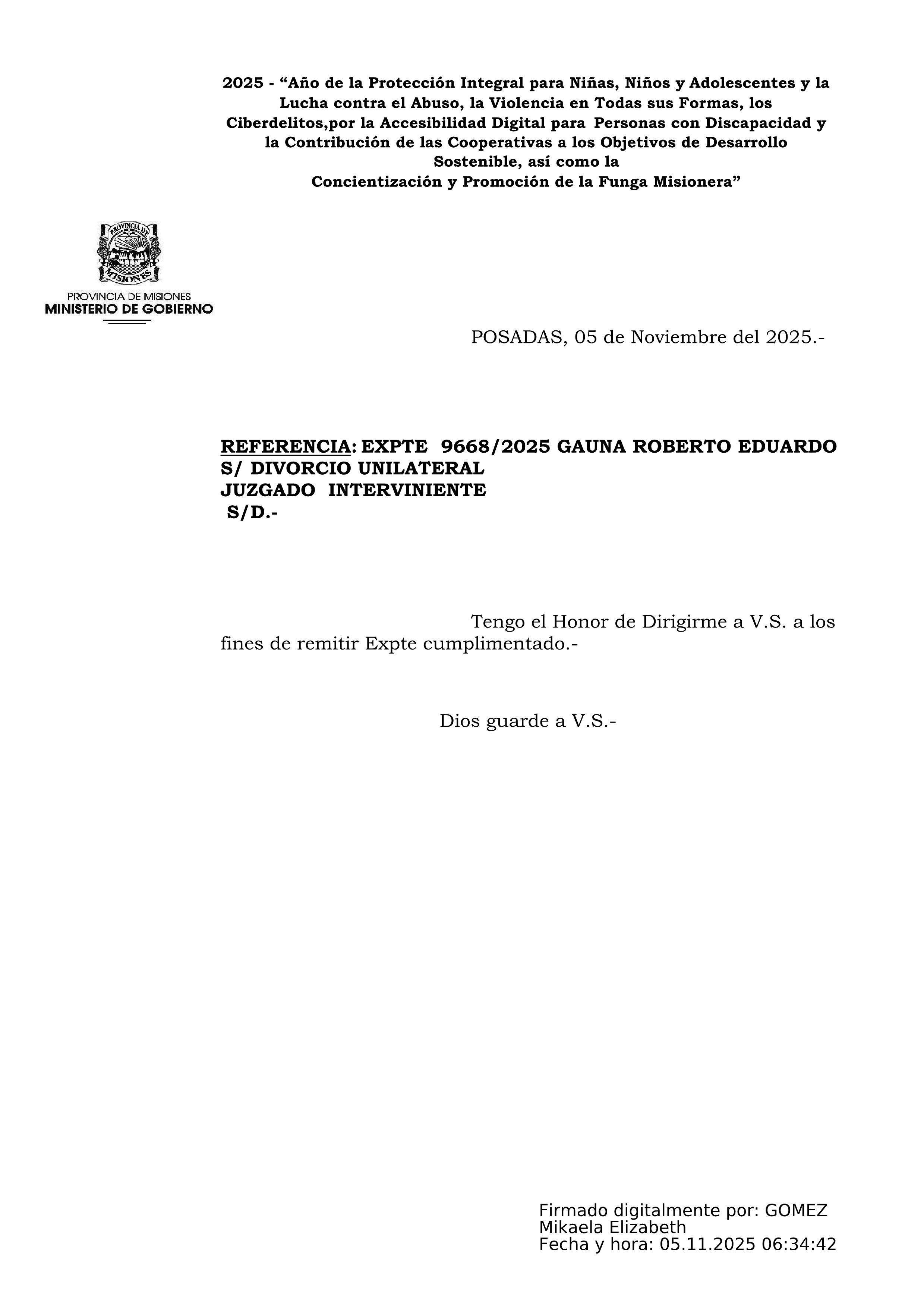 2025 - “Año de la Protección Integral para Niñas, Niños y Adolescentes y la Lucha contra el Abuso, la Violencia en Todas sus Formas, los Ciberdelitos,por la Accesibilidad Digital para Personas con Discapacidad y la Contribución de las Cooperativas a los Objetivos de Desarrollo Sostenible, así como la Concientización y Promoción de la Funga Misionera”

PROVINCIA DE MISIONES

PROVINCIA DE MISIONES
MINISTERIO DE GOBIERNO

POSADAS, 05 de Noviembre del 2025.-

REFERENCIA: EXPTE 9668/2025 GAUNA ROBERTO EDUARDO S/ DIVORCIO UNILATERAL
JUZGADO INTERVINIENTE
S/D.-

Tengo el Honor de Dirigirme a V.S. a los fines de remitir Expte cumplimentado.-

Dios guarde a V.S.-

Firmado digitalmente por: GOMEZ Mikaela Elizabeth
Fecha y hora: 05.11.2025 06:34:42